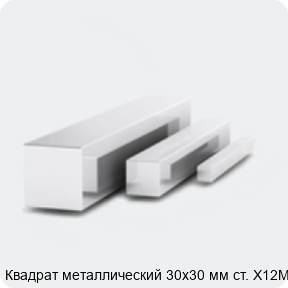 Квадрат металлический 30х30 мм ст. Х12М